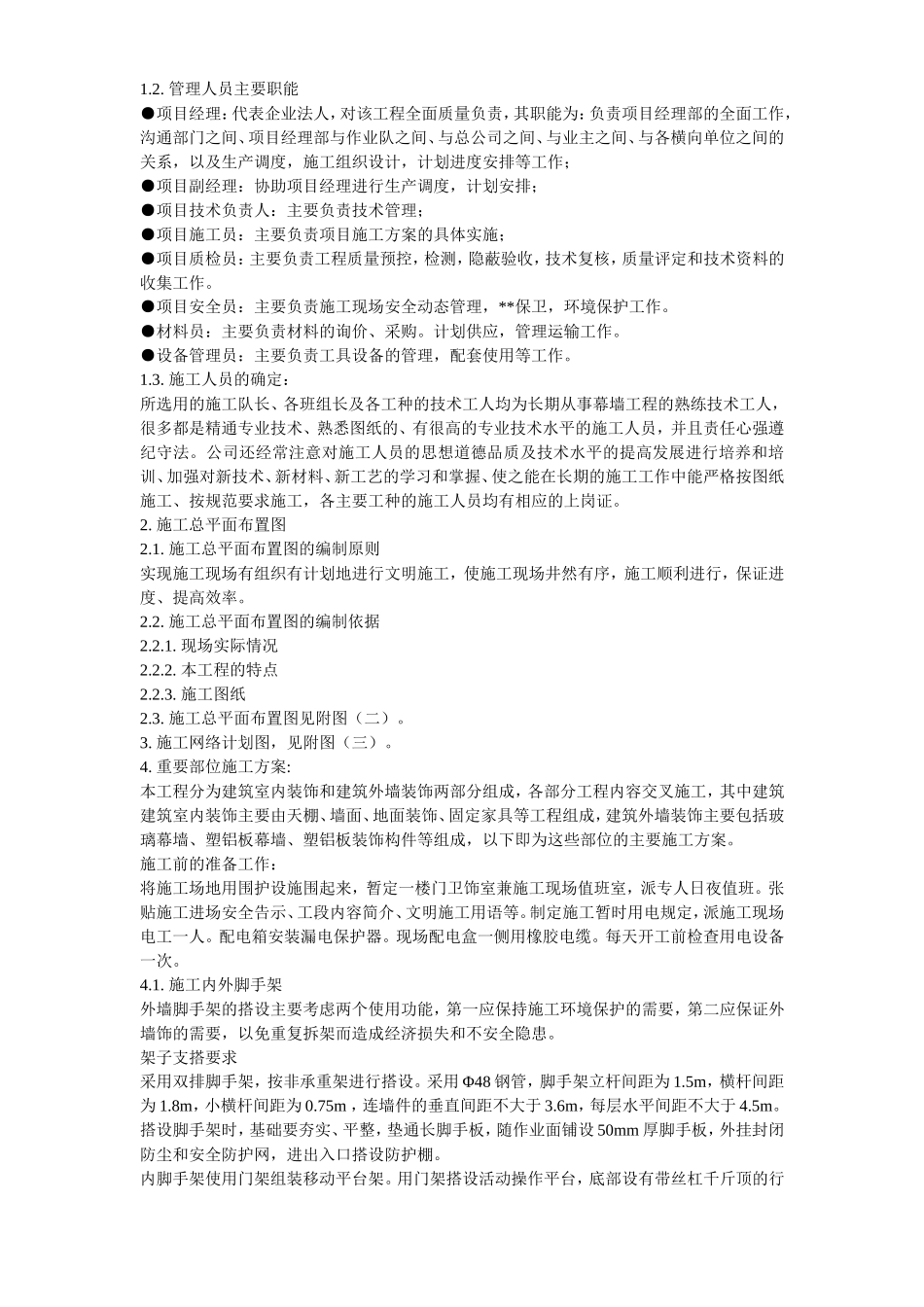 1.2. 管理人员主要职能

●项目经理：代表企业法人，对该工程全面质量负责，其职能为：负责项目经理部的全面工作，沟通部门之间、项目经理部与作业队之间、与总公司之间、与业主之间、与各横向单位之间的关系，以及生产调度，施工组织设计，计划进度安排等工作；

●项目副经理：协助项目经理进行生产调度，计划安排；

●项目技术负责人：主要负责技术管理；

●项目施工员：主要负责项目施工方案的具体实施；

●项目质检员：主要负责工程质量预控，检测，隐蔽验收，技术复核，质量评定和技术资料的收集工作。

●项目安全员：主要负责施工现场安全动态管理，**保卫，环境保护工作。

●材料员：主要负责材料的询价、采购。计划供应，管理运输工作。

●设备管理员：主要负责工具设备的管理，配套使用等工作。

1.3. 施工人员的确定：

所选用的施工队长、各班组长及各工种的技术工人均为长期从事幕墙工程的熟练技术工人，很多都是精通专业技术、熟悉图纸的、有很高的专业技术水平的施工人员，并且责任心强遵纪守法。公司还经常注意对施工人员的思想道德品质及技术水平的提高发展进行培养和培训、加强对新技术、新材料、新工艺的学习和掌握、使之能在长期的施工工作中能严格按图纸施工、按规范要求施工，各主要工种的施工人员均有相应的上岗证。

2. 施工总平面布置图

2.1. 施工总平面布置图的编制原则

实现施工现场有组织有计划地进行文明施工，使施工现场井然有序，施工顺利进行，保证进度、提高效率。

2.2. 施工总平面布置图的编制依据

2.2.1. 现场实际情况

2.2.2. 本工程的特点

2.2.3. 施工图纸

2.3. 施工总平面布置图见附图（二）。

3. 施工网络计划图，见附图（三）。

4. 重要部位施工方案:

本工程分为建筑室内装饰和建筑外墙装饰两部分组成，各部分工程内容交叉施工，其中建筑建筑室内装饰主要由天棚、墙面、地面装饰、固定家具等工程组成，建筑外墙装饰主要包括玻璃幕墙、塑铝板幕墙、塑铝板装饰构件等组成，以下即为这些部位的主要施工方案。

施工前的准备工作：

将施工场地用围护设施围起来，暂定一楼门卫饰室兼施工现场值班室，派专人日夜值班。张贴施工进场安全告示、工段内容简介、文明施工用语等。制定施工暂时用电规定，派施工现场电工一人。配电箱安装漏电保护器。现场配电盒一侧用橡胶电缆。每天开工前检查用电设备一次。

4.1. 施工内外脚手架

外墙脚手架的搭设主要考虑两个使用功能，第一应保持施工环境保护的需要，第二应保证外墙饰的需要，以免重复拆架而造成经济损失和不安全隐患。

架子支搭要求

采用双排脚手架，按非承重架进行搭设。采用Φ48 钢管，脚手架立杆间距为 1.5m，横杆间距为 1.8m，小横杆间距为 0.75m，连墙件的垂直间距不大于 3.6m，每层水平间距不大于 4.5m。搭设脚手架时，基础要夯实、平整，垫通长脚手板，随作业面铺设 50mm 厚脚手板，外挂封闭防尘和安全防护网，进出入口搭设防护棚。

内脚手架使用门架组装移动平台架。用门架搭设活动操作平台，底部设有带丝杠千斤顶的行